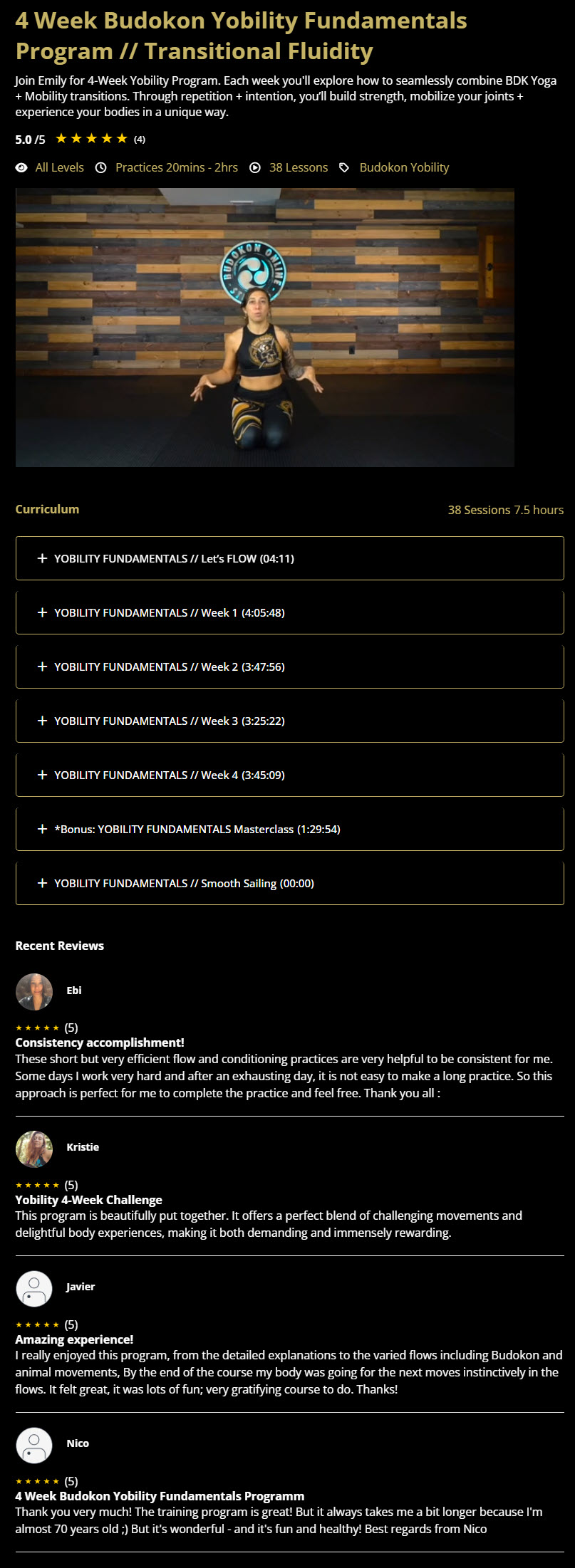 4 Week Budokon Yobility Fundamentals Program // Transitional Fluidity

Join Emily for 4-Week Yobility Program. Each week you'll explore how to seamlessly combine BDK Yoga + Mobility transitions. Through repetition + intention, you'll build strength, mobilize your joints + experience your bodies in a unique way.

5.0 /5 ★★★★★ (4)

All Levels Practices 20mins - 2hrs 38 Lessons Budokon Yobility

BUDOKON ONLINE

Curriculum

38 Sessions 7.5 hours

+ YOBILITY FUNDAMENTALS // Let's FLOW (04:11)

+ YOBILITY FUNDAMENTALS // Week 1 (4:05:48)

+ YOBILITY FUNDAMENTALS // Week 2 (3:47:56)

+ YOBILITY FUNDAMENTALS // Week 3 (3:25:22)

+ YOBILITY FUNDAMENTALS // Week 4 (3:45:09)

+ *Bonus: YOBILITY FUNDAMENTALS Masterclass (1:29:54)

+ YOBILITY FUNDAMENTALS // Smooth Sailing (00:00)

Recent Reviews

Ebi

★★★★★ (5)
Consistency accomplishment!
These short but very efficient flow and conditioning practices are very helpful to be consistent for me. Some days I work very hard and after an exhausting day, it is not easy to make a long practice. So this approach is perfect for me to complete the practice and feel free. Thank you all :

Kristie

★★★★★ (5)
Yobility 4-Week Challenge
This program is beautifully put together. It offers a perfect blend of challenging movements and delightful body experiences, making it both demanding and immensely rewarding.

Javier

★★★★★ (5)
Amazing experience!
I really enjoyed this program, from the detailed explanations to the varied flows including Budokon and animal movements, By the end of the course my body was going for the next moves instinctively in the flows. It felt great, it was lots of fun; very gratifying course to do. Thanks!

Nico

★★★★★ (5)
4 Week Budokon Yobility Fundamentals Programm
Thank you very much! The training program is great! But it always takes me a bit longer because I'm almost 70 years old ;) But it's wonderful - and it's fun and healthy! Best regards from Nico